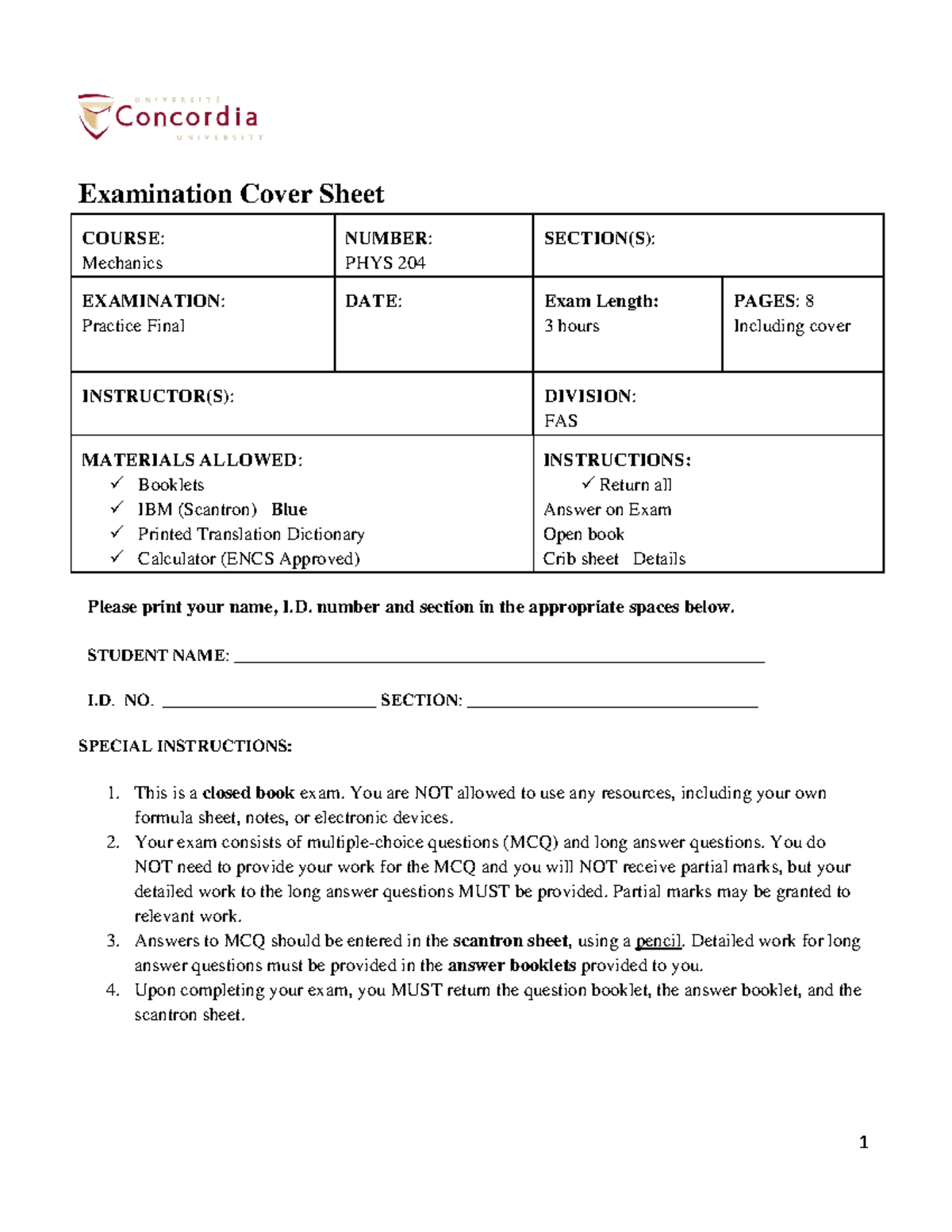 UNIVERSITÉ
Concordia
UNIVERSITY

Examination Cover Sheet

COURSE:
Mechanics

NUMBER:
PHYS 204

SECTION(S):

EXAMINATION:
Practice Final

DATE:

Exam Length:
3 hours

PAGES: 8
Including cover

INSTRUCTOR(S):

DIVISION:
FAS

MATERIALS ALLOWED:
✓ Booklets
✓ IBM (Scantron) Blue
✓ Printed Translation Dictionary
✓ Calculator (ENCS Approved)

INSTRUCTIONS:
✓ Return all
Answer on Exam
Open book
Crib sheet Details

Please print your name, I.D. number and section in the appropriate spaces below.

STUDENT NAME: ____

I.D. NO. ____ SECTION: ____

SPECIAL INSTRUCTIONS:

1. This is a closed book exam. You are NOT allowed to use any resources, including your own formula sheet, notes, or electronic devices.
2. Your exam consists of multiple-choice questions (MCQ) and long answer questions. You do NOT need to provide your work for the MCQ and you will NOT receive partial marks, but your detailed work to the long answer questions MUST be provided. Partial marks may be granted to relevant work.
3. Answers to MCQ should be entered in the scantron sheet, using a pencil. Detailed work for long answer questions must be provided in the answer booklets provided to you.
4. Upon completing your exam, you MUST return the question booklet, the answer booklet, and the scantron sheet.

1